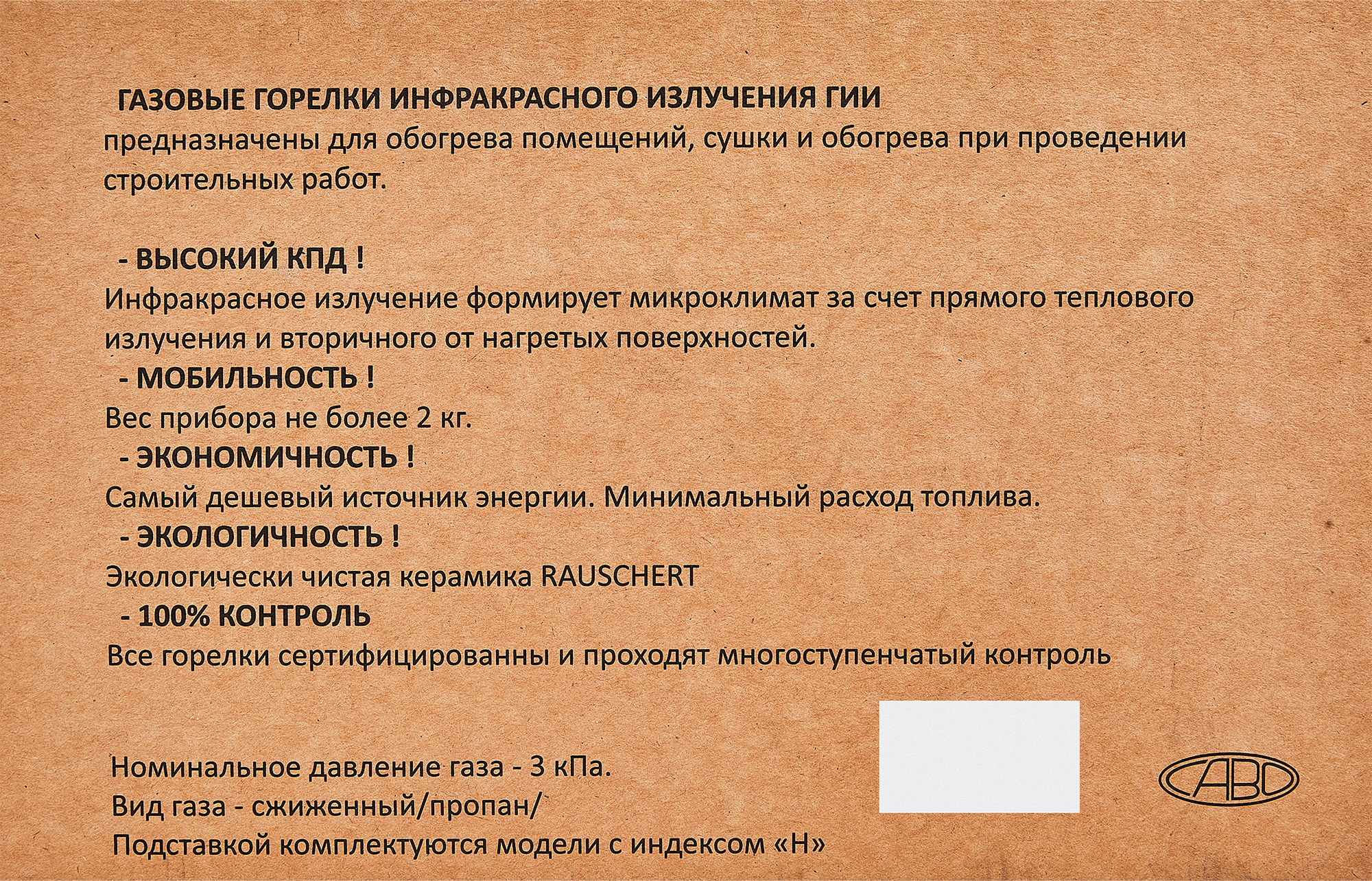 ГАЗОВЫЕ ГОРЕЛКИ ИНФРАКРАСНОГО ИЗЛУЧЕНИЯ ГИИ
предназначены для обогрева помещений, сушки и обогрева при проведении строительных работ.

- ВЫСОКИЙ КПД !
Инфракрасное излучение формирует микроклимат за счет прямого теплового излучения и вторичного от нагретых поверхностей.
- МОБИЛЬНОСТЬ !
Вес прибора не более 2 кг.
- ЭКОНОМИЧНОСТЬ !
Самый дешевый источник энергии. Минимальный расход топлива.
- ЭКОЛОГИЧНОСТЬ !
Экологически чистая керамика RAUSCHERT
- 100% КОНТРОЛЬ
Все горелки сертифицированны и проходят многоступенчатый контроль

Номинальное давление газа - 3 кПа.
Вид газа - сжиженный/пропан/
Подставкой комплектуются модели с индексом «Н»

САВО